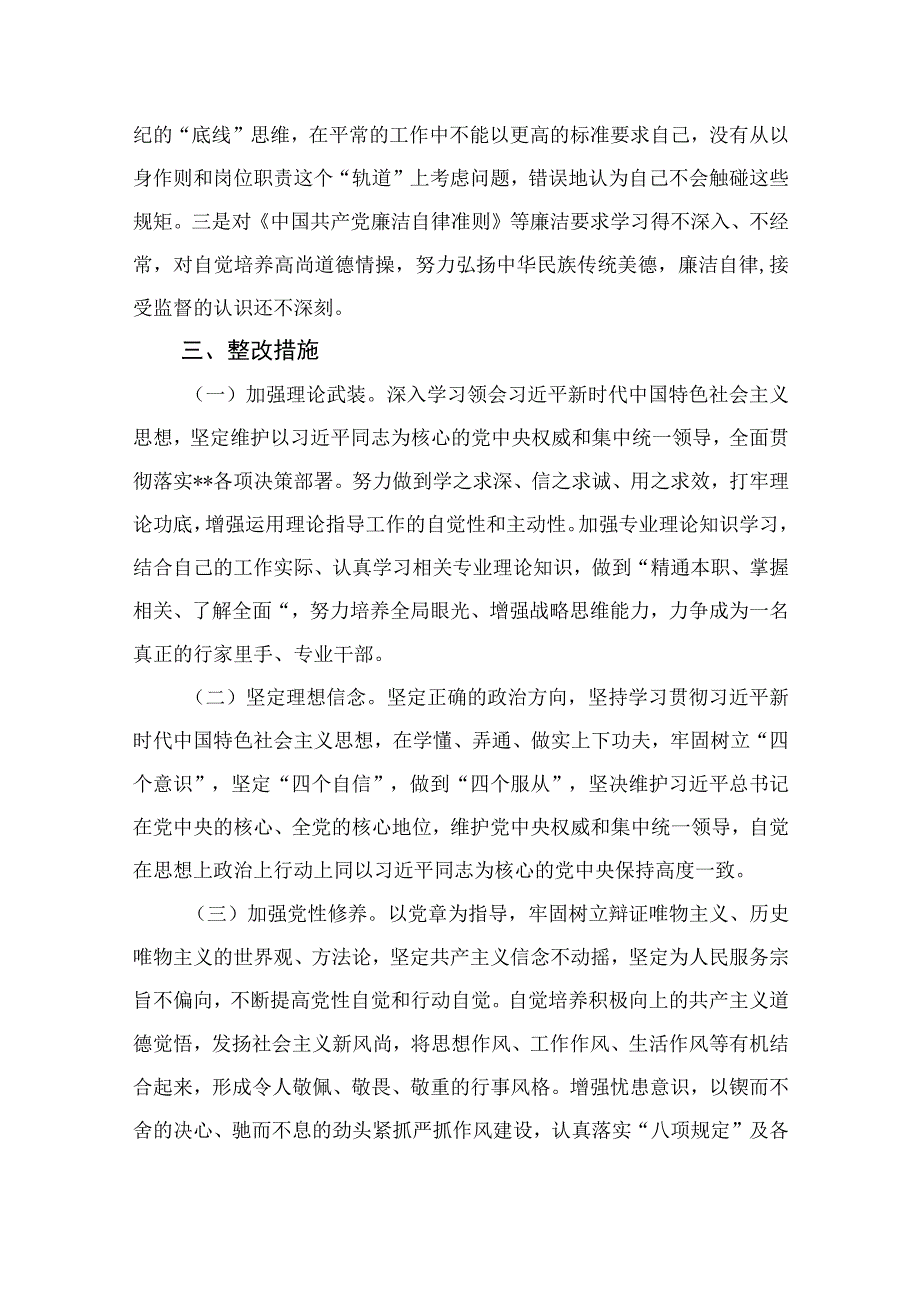 纪的“底线”思维，在平常的工作中不能以更高的标准要求自己，没有从以身作则和岗位职责这个“轨道”上考虑问题，错误地认为自己不会触碰这些规矩。三是对《中国共产党廉洁自律准则》等廉洁要求学习得不深入、不经常，对自觉培养高尚道德情操，努力弘扬中华民族传统美德，廉洁自律,接受监督的认识还不深刻。

三、整改措施

（一）加强理论武装。深入学习领会习近平新时代中国特色社会主义思想，坚定维护以习近平同志为核心的党中央权威和集中统一领导，全面贯彻落实**各项决策部署。努力做到学之求深、信之求诚、用之求效，打牢理论功底，增强运用理论指导工作的自觉性和主动性。加强专业理论知识学习，结合自己的工作实际、认真学习相关专业理论知识，做到“精通本职、掌握相关、了解全面“，努力培养全局眼光、增强战略思维能力，力争成为一名真正的行家里手、专业干部。

（二）坚定理想信念。坚定正确的政治方向，坚持学习贯彻习近平新时代中国特色社会主义思想，在学懂、弄通、做实上下功夫，牢固树立“四个意识”，坚定“四个自信”，做到“四个服从”，坚决维护习近平总书记在党中央的核心、全党的核心地位，维护党中央权威和集中统一领导，自觉在思想上政治上行动上同以习近平同志为核心的党中央保持高度一致。

（三）加强党性修养。以党章为指导，牢固树立辩证唯物主义、历史唯物主义的世界观、方法论，坚定共产主义信念不动摇，坚定为人民服务宗旨不偏向，不断提高党性自觉和行动自觉。自觉培养积极向上的共产主义道德觉悟，发扬社会主义新风尚，将思想作风、工作作风、生活作风等有机结合起来，形成令人敬佩、敬畏、敬重的行事风格。增强忧患意识，以锲而不舍的决心、驰而不息的劲头紧抓严抓作风建设，认真落实“八项规定”及各